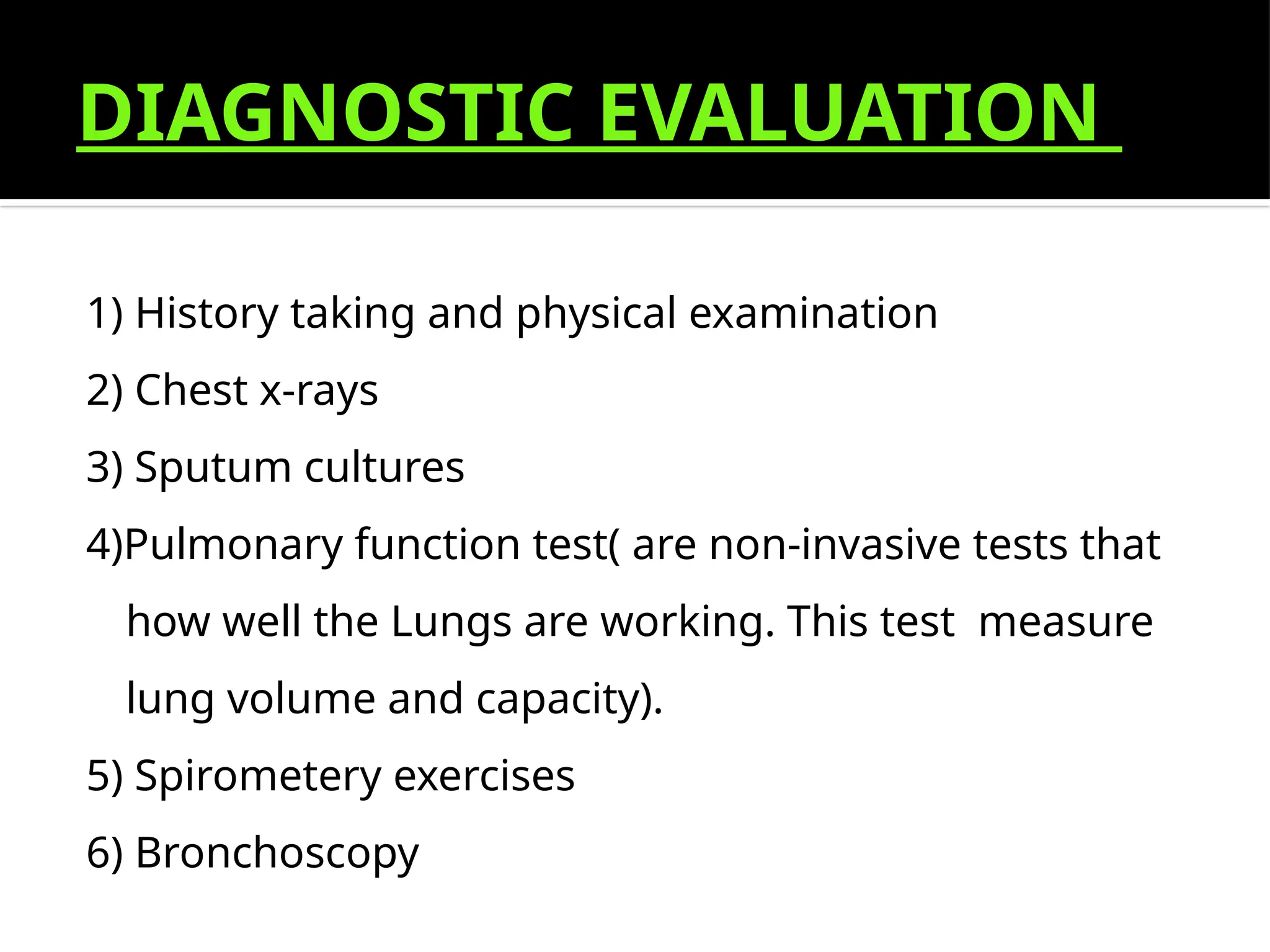 DIAGNOSTIC EVALUATION

1) History taking and physical examination

2) Chest x-rays

3) Sputum cultures

4)Pulmonary function test( are non-invasive tests that how well the Lungs are working. This test  measure lung volume and capacity).

5) Spirometery exercises

6) Bronchoscopy